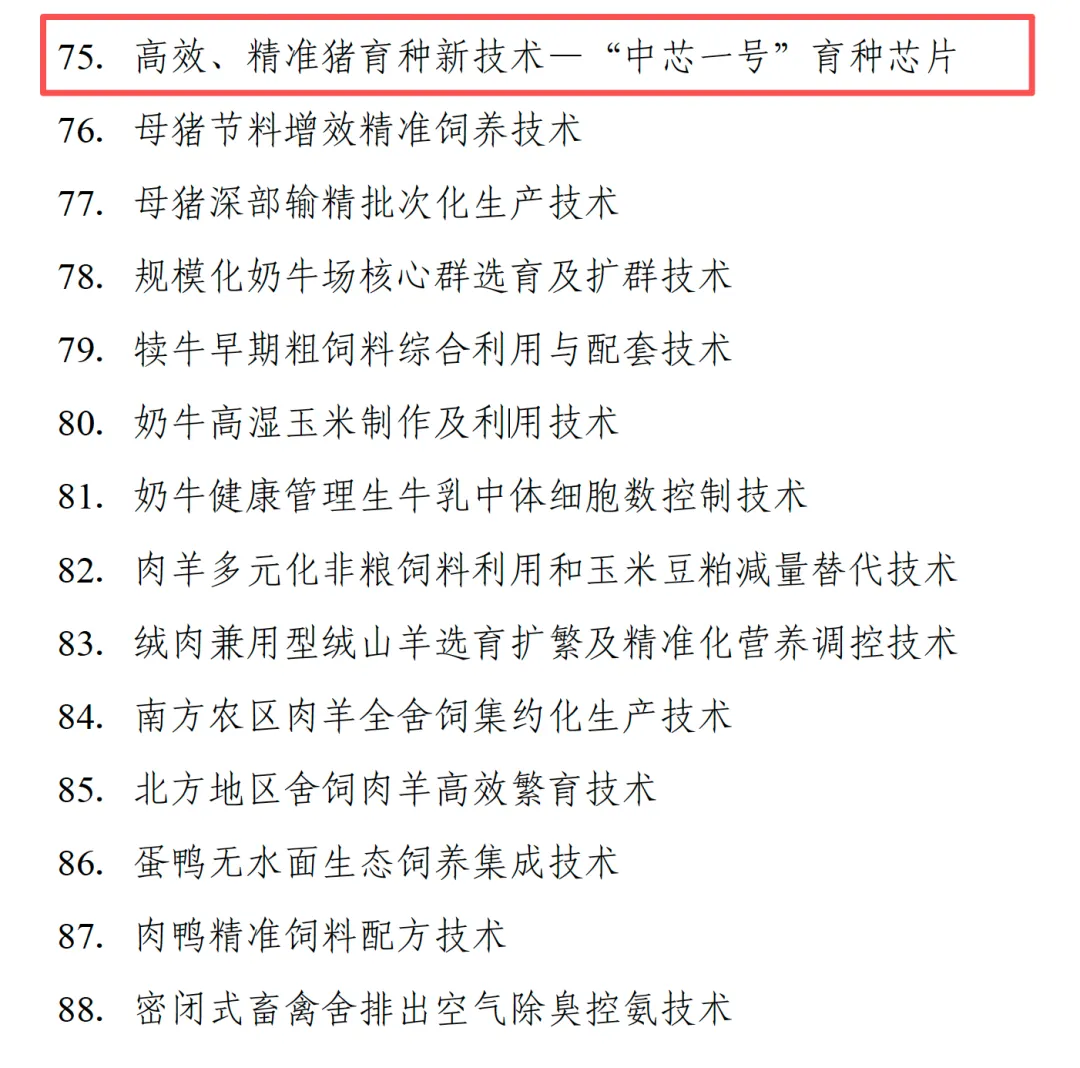 75. 高效、精准猪育种新技术—“中芯一号”育种芯片

76. 母猪节料增效精准饲养技术

77. 母猪深部输精批次化生产技术

78. 规模化奶牛场核心群选育及扩群技术

79. 犊牛早期粗饲料综合利用与配套技术

80. 奶牛高湿玉米制作及利用技术

81. 奶牛健康管理生牛乳中体细胞数控制技术

82. 肉羊多元化非粮饲料利用和玉米豆粕减量替代技术

83. 绒肉兼用型绒山羊选育扩繁及精准化营养调控技术

84. 南方农区肉羊全舍饲集约化生产技术

85. 北方地区舍饲肉羊高效繁育技术

86. 蛋鸭无水面生态饲养集成技术

87. 肉鸭精准饲料配方技术

88. 密闭式畜禽舍排出空气除臭控氨技术